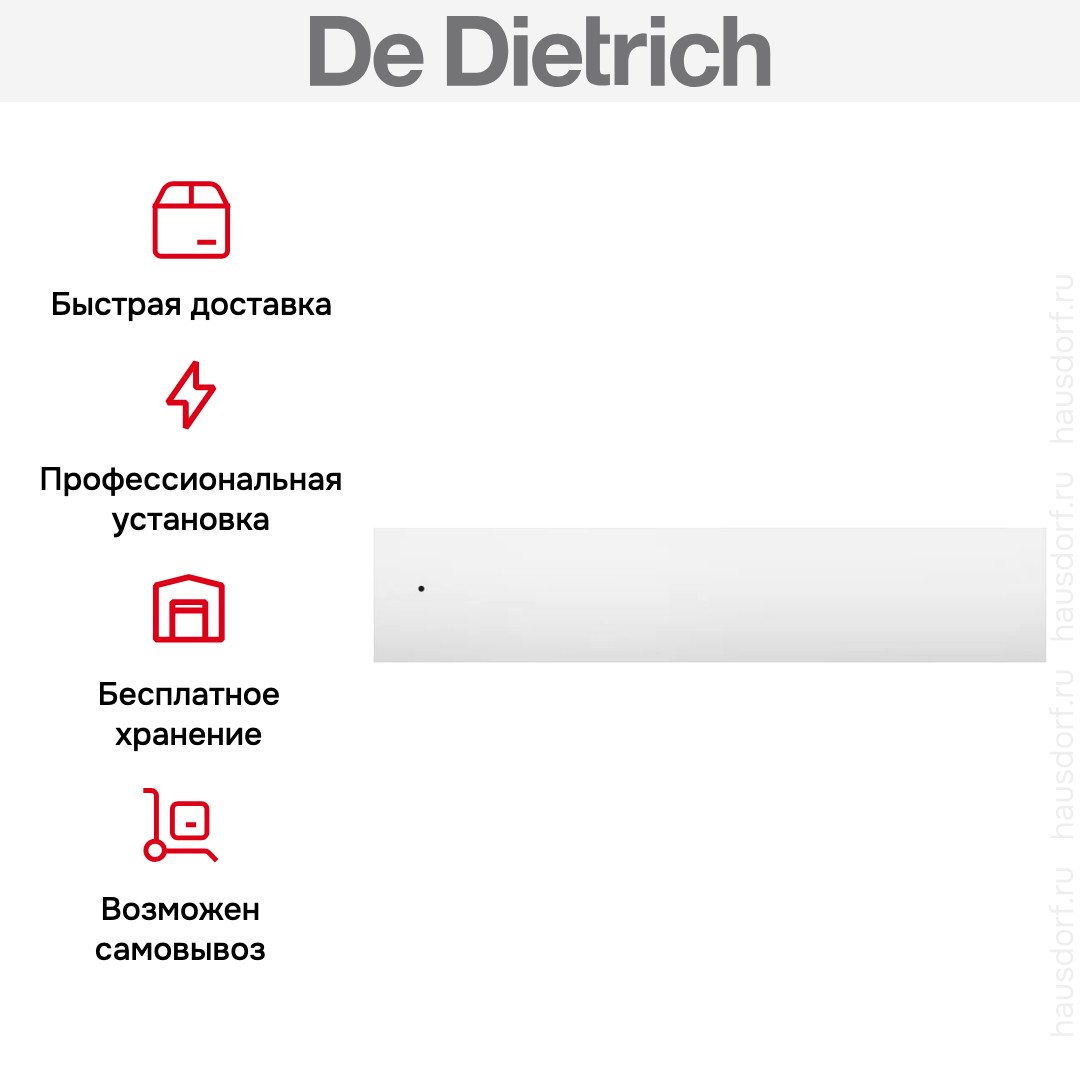 De Dietrich

Быстрая доставка

Профессиональная установка

Бесплатное хранение

Возможен самовывоз

hausdorf.ru